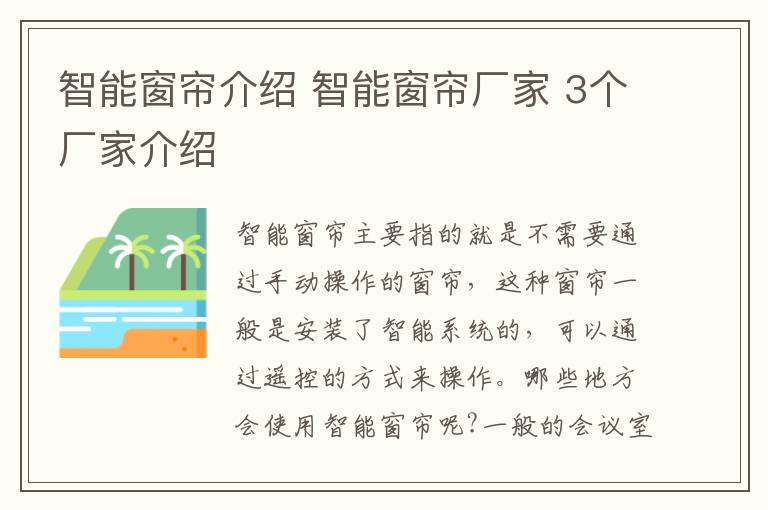 智能窗帘介绍 智能窗帘厂家 3个厂家介绍

智能窗帘主要指的就是不需要通过手动操作的窗帘，这种窗帘一般是安装了智能系统的，可以通过遥控的方式来操作。哪些地方会使用智能窗帘呢?一般的会议室